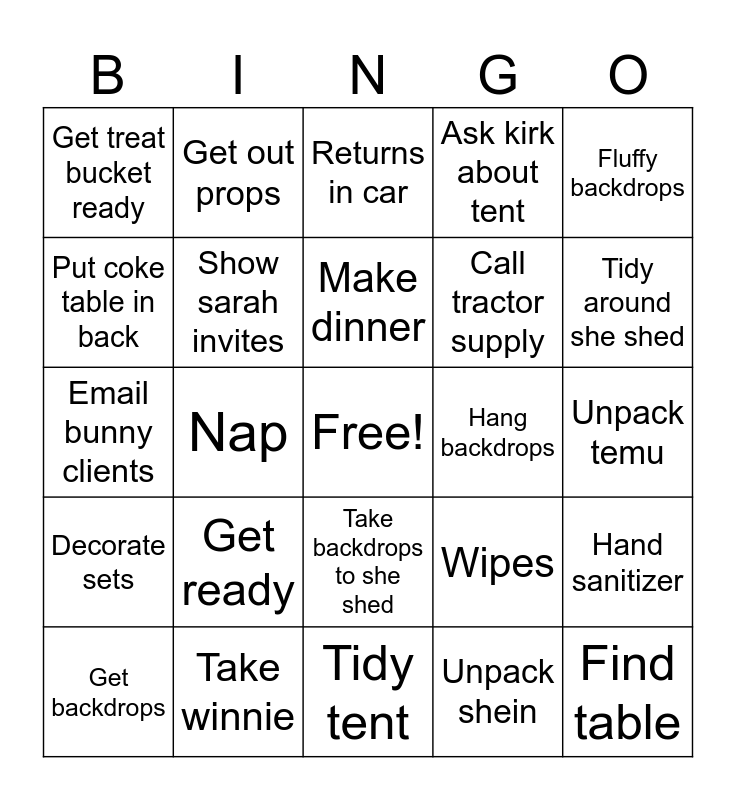 | B | I | N | G | O |
|---|---|---|---|---|
| Get treat bucket ready | Get out props | Returns in car | Ask kirk about tent | Fluffy backdrops |
| Put coke table in back | Show sarah invites | Make dinner | Call tractor supply | Tidy around she shed |
| Email bunny clients | Nap | Free! | Hang backdrops | Unpack temu |
| Decorate sets | Get ready | Take backdrops to she shed | Wipes | Hand sanitizer |
| Get backdrops | Take winnie | Tidy tent | Unpack shein | Find table |